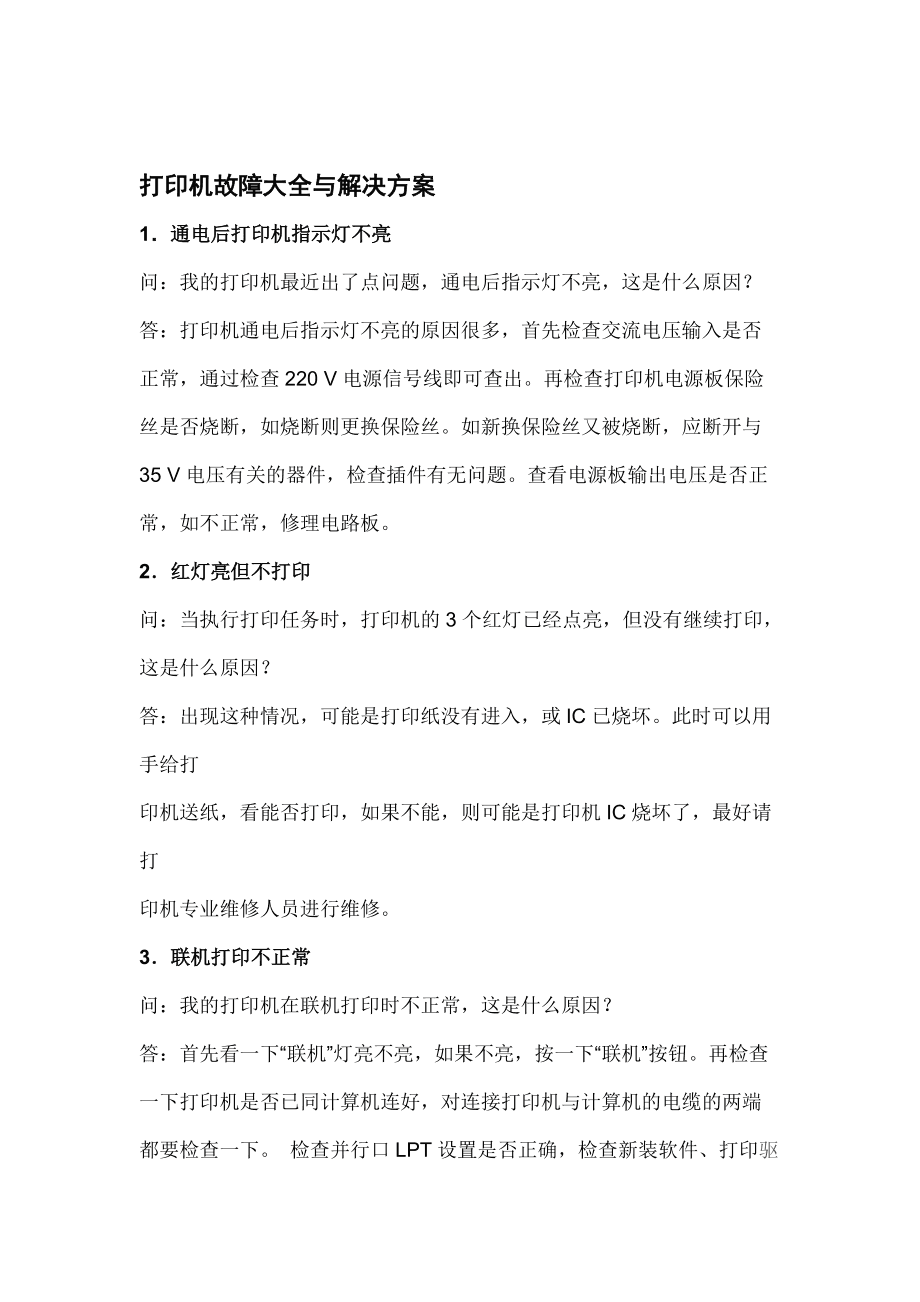 打印机故障大全与解决方案

1．通电后打印机指示灯不亮

问：我的打印机最近出了点问题，通电后指示灯不亮，这是什么原因？

答：打印机通电后指示灯不亮的原因很多，首先检查交流电压输入是否正常，通过检查 220 V 电源信号线即可查出。再检查打印机电源板保险丝是否烧断，如烧断则更换保险丝。如新换保险丝又被烧断，应断开与 35 V 电压有关的器件，检查插件有无问题。查看电源板输出电压是否正常，如不正常，修理电路板。

2．红灯亮但不打印

问：当执行打印任务时，打印机的 3 个红灯已经点亮，但没有继续打印，这是什么原因？

答：出现这种情况，可能是打印纸没有进入，或 IC 已烧坏。此时可以用手给打

印机送纸，看能否打印，如果不能，则可能是打印机 IC 烧坏了，最好请打

印机专业维修人员进行维修。

3．联机打印不正常

问：我的打印机在联机打印时不正常，这是什么原因？

答：首先看一下“联机”灯亮不亮，如果不亮，按一下“联机”按钮。再检查一下打印机是否已同计算机连好，对连接打印机与计算机的电缆的两端都要检查一下。 检查并行口 LPT 设置是否正确，检查新装软件、打印驱